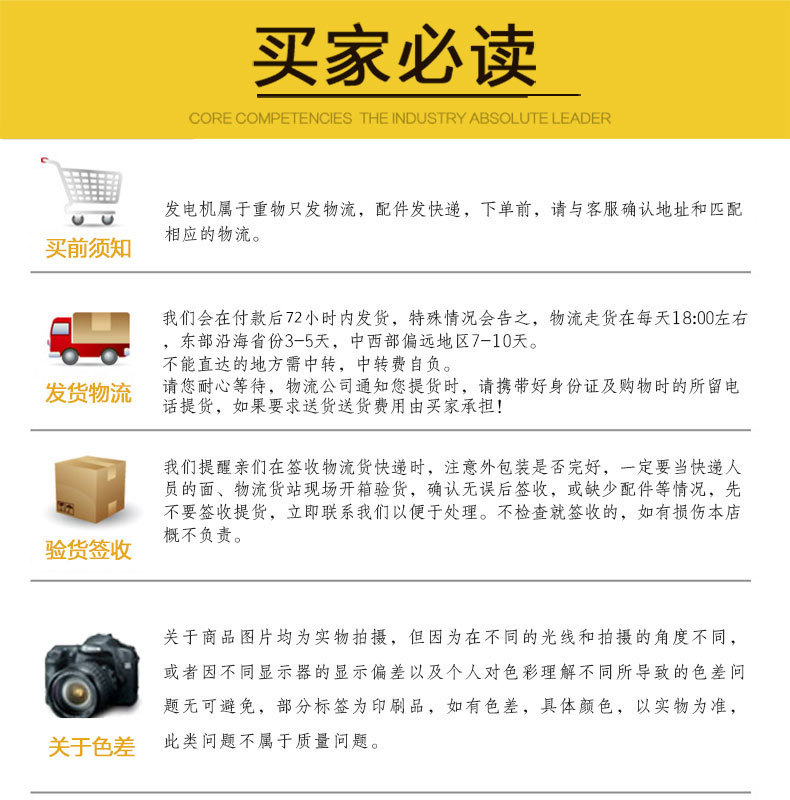 买家必读

CORE COMPETENCIES THE INDUSTRY ABSOLUTE LEADER

买前须知

发电机属于重物只发物流，配件发快递，下单前，请与客服确认地址和匹配相应的物流。

发货物流

我们会在付款后72小时内发货，特殊情况会告之，物流走货在每天18:00左右，东部沿海省份3-5天，中西部偏远地区7-10天。
不能直达的地方需中转，中转费自负。
请您耐心等待，物流公司通知您提货时，请携带好身份证及购物时的所留电话提货，如果要求送货送货费用由买家承担！

验货签收

我们提醒亲们在签收物流货快递时，注意外包装是否完好，一定要当快递人员的面、物流货站现场开箱验货，确认无误后签收，或缺少配件等情况，先不要签收提货，立即联系我们以便于处理。不检查就签收的，如有损伤本店概不负责。

关于色差

关于商品图片均为实物拍摄，但因为在不同的光线和拍摄的角度不同，或者因不同显示器的显示偏差以及个人对色彩理解不同所导致的色差问题无可避免，部分标签为印刷品，如有色差，具体颜色，以实物为准，此类问题不属于质量问题。